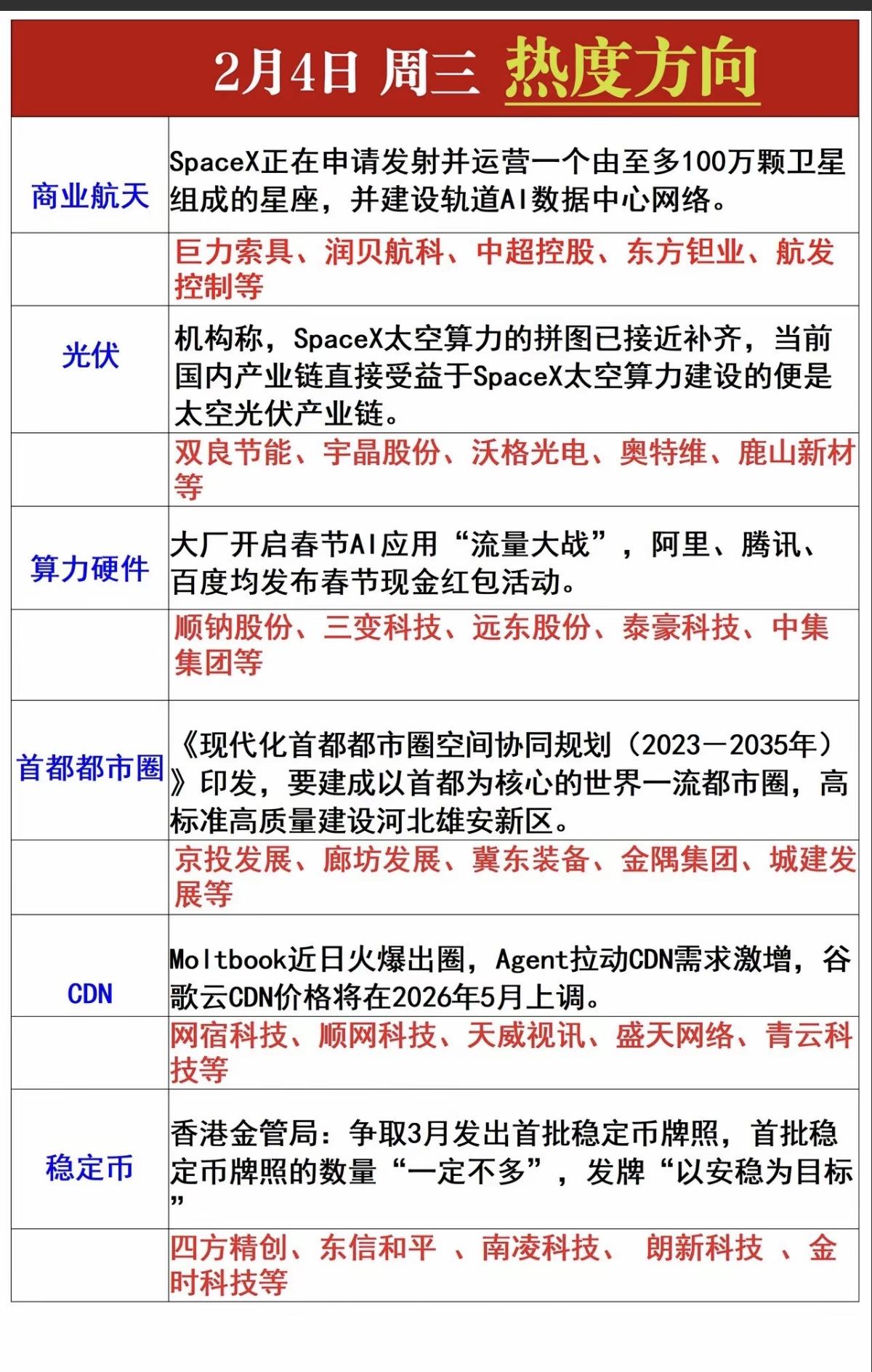 2月4日 周三 热度方向

| | |
|---|---|
| 商业航天 | SpaceX正在申请发射并运营一个由至多100万颗卫星组成的星座，并建设轨道AI数据中心网络。 |
| | 巨力索具、润贝航科、中超控股、东方钽业、航发控制等 |
| 光伏 | 机构称，SpaceX太空算力的拼图已接近补齐，当前国内产业链直接受益于SpaceX太空算力建设的便是太空光伏产业链。 |
| | 双良节能、宇晶股份、沃格光电、奥特维、鹿山新材等 |
| 算力硬件 | 大厂开启春节AI应用“流量大战”，阿里、腾讯、百度均发布春节现金红包活动。 |
| | 顺钠股份、三变科技、远东股份、泰豪科技、中集集团等 |
| 首都都市圈 | 《现代化首都都市圈空间协同规划（2023—2035年）》印发，要建成以首都为核心的世界一流都市圈，高标准高质量建设河北雄安新区。 |
| | 京投发展、廊坊发展、冀东装备、金隅集团、城建发展等 |
| CDN | Moltbook近日火爆出圈，Agent拉动CDN需求激增，谷歌云CDN价格将在2026年5月上调。 |
| | 网宿科技、顺网科技、天威视讯、盛天网络、青云科技等 |
| 稳定币 | 香港金管局：争取3月发出首批稳定币牌照，首批稳定币牌照的数量“一定不多”，发牌“以安稳为目标” |
| | 四方精创、东信和平 、南凌科技、 朗新科技 、金时科技等 |